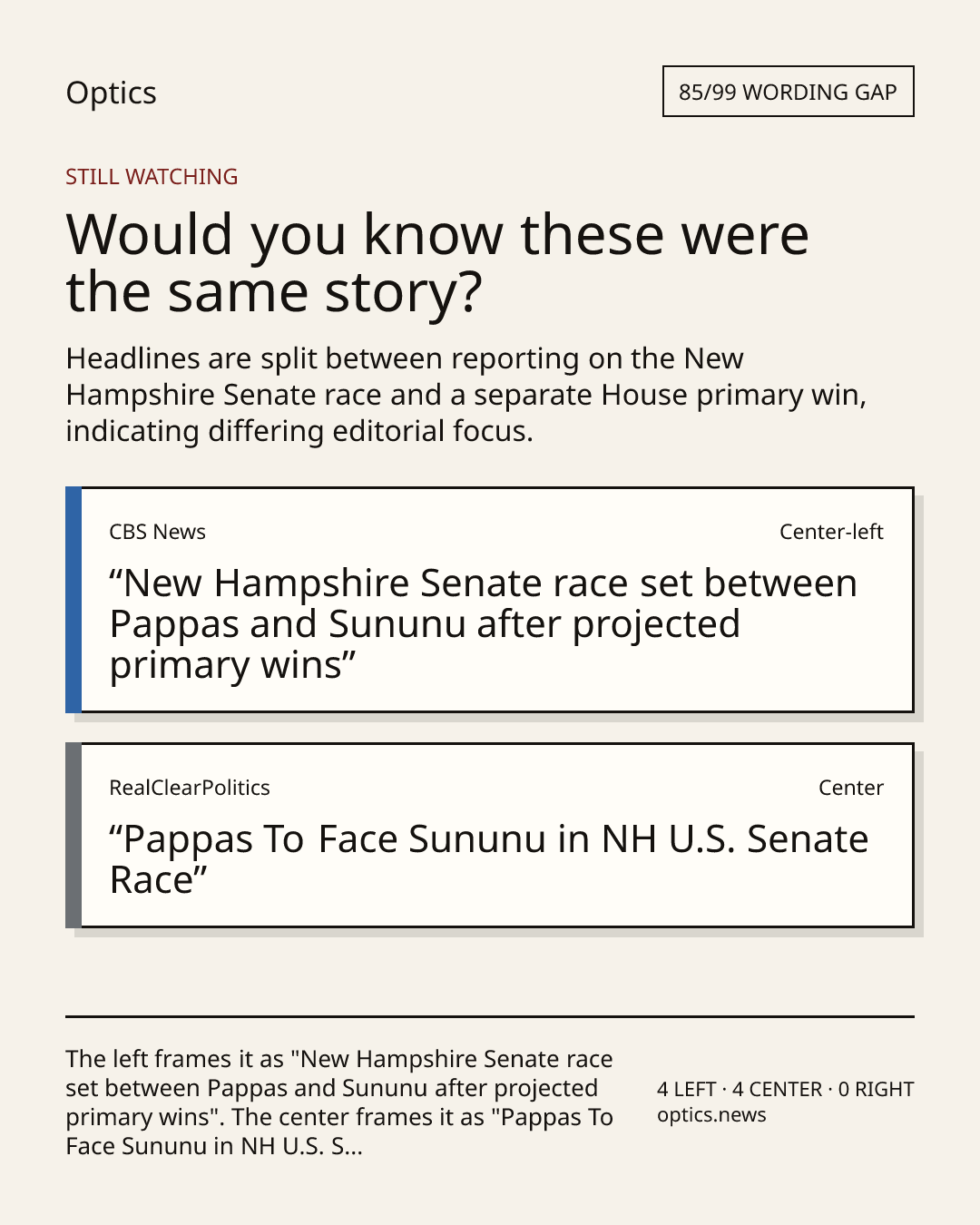 Optics

85/99 WORDING GAP

STILL WATCHING

Would you know these were the same story?

Headlines are split between reporting on the New Hampshire Senate race and a separate House primary win, indicating differing editorial focus.

CBS News

Center-left

"New Hampshire Senate race set between Pappas and Sununu after projected primary wins"

RealClearPolitics

Center

"Pappas To Face Sununu in NH U.S. Senate Race"

The left frames it as "New Hampshire Senate race set between Pappas and Sununu after projected primary wins". The center frames it as "Pappas To Face Sununu in NH U.S. S...

4 LEFT · 4 CENTER · 0 RIGHT
optics.news